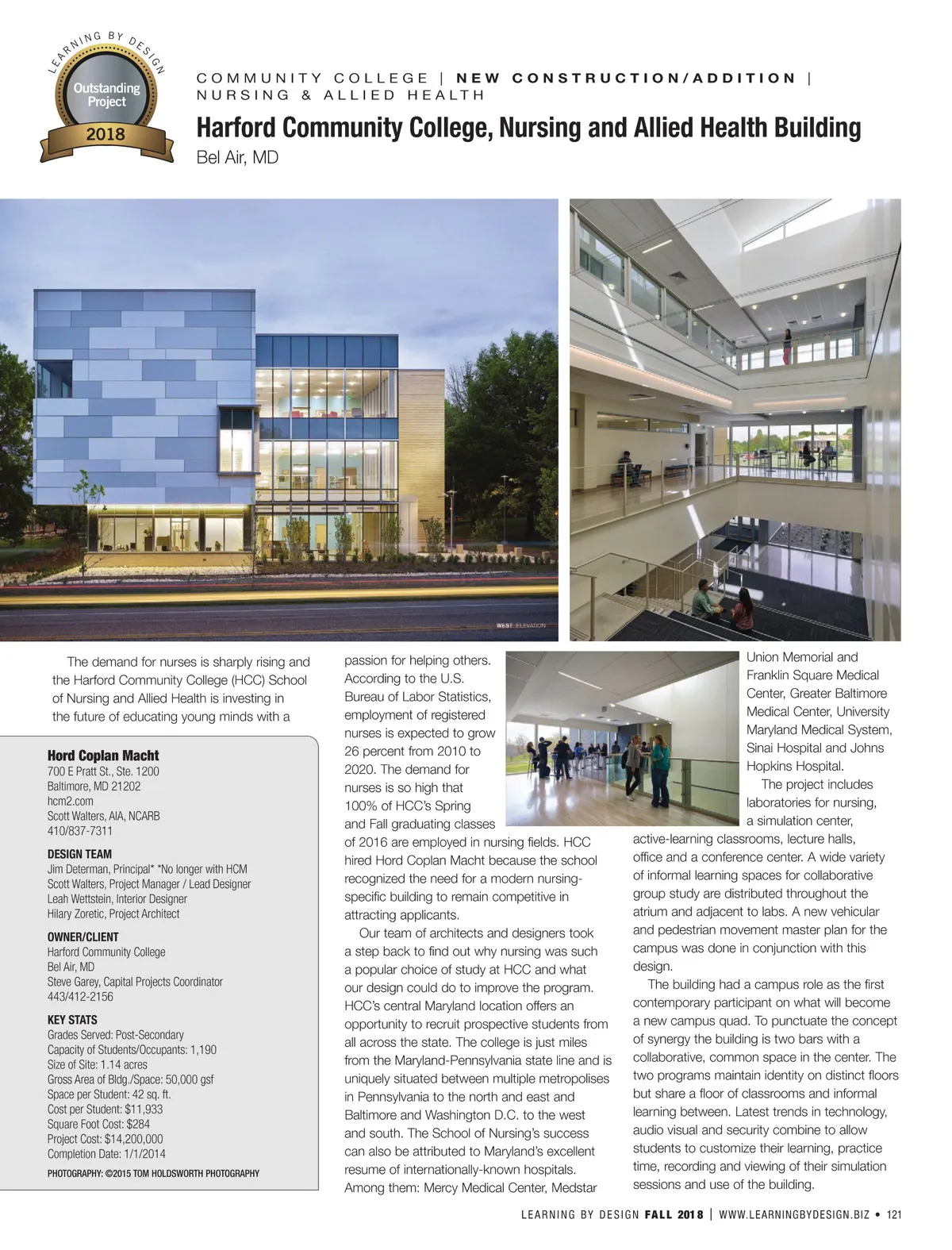 LEARNING BY DESIGN
Outstanding Project
2018

COMMUNITY COLLEGE | NEW CONSTRUCTION/ADDITION | NURSING & ALLIED HEALTH

Harford Community College, Nursing and Allied Health Building
Bel Air, MD

WEST ELEVATION

The demand for nurses is sharply rising and the Harford Community College (HCC) School of Nursing and Allied Health is investing in the future of educating young minds with a

Hord Coplan Macht
700 E Pratt St., Ste. 1200
Baltimore, MD 21202
hcm2.com
Scott Walters, AIA, NCARB
410/837-7311

DESIGN TEAM
Jim Determan, Principal* *No longer with HCM
Scott Walters, Project Manager / Lead Designer
Leah Wettstein, Interior Designer
Hilary Zoretic, Project Architect

OWNER/CLIENT
Harford Community College
Bel Air, MD
Steve Garey, Capital Projects Coordinator
443/412-2156

KEY STATS
Grades Served: Post-Secondary
Capacity of Students/Occupants: 1,190
Size of Site: 1.14 acres
Gross Area of Bldg./Space: 50,000 gsf
Space per Student: 42 sq. ft.
Cost per Student: $11,933
Square Foot Cost: $284
Project Cost: $14,200,000
Completion Date: 1/1/2014

PHOTOGRAPHY: ©2015 TOM HOLDSWORTH PHOTOGRAPHY

passion for helping others. According to the U.S. Bureau of Labor Statistics, employment of registered nurses is expected to grow 26 percent from 2010 to 2020. The demand for nurses is so high that 100% of HCC's Spring and Fall graduating classes of 2016 are employed in nursing fields. HCC hired Hord Coplan Macht because the school recognized the need for a modern nursing-specific building to remain competitive in attracting applicants.

Our team of architects and designers took a step back to find out why nursing was such a popular choice of study at HCC and what our design could do to improve the program. HCC's central Maryland location offers an opportunity to recruit prospective students from all across the state. The college is just miles from the Maryland-Pennsylvania state line and is uniquely situated between multiple metropolises in Pennsylvania to the north and east and Baltimore and Washington D.C. to the west and south. The School of Nursing's success can also be attributed to Maryland's excellent resume of internationally-known hospitals. Among them: Mercy Medical Center, Medstar Union Memorial and Franklin Square Medical Center, Greater Baltimore Medical Center, University Maryland Medical System, Sinai Hospital and Johns Hopkins Hospital.

The project includes laboratories for nursing, a simulation center, active-learning classrooms, lecture halls, office and a conference center. A wide variety of informal learning spaces for collaborative group study are distributed throughout the atrium and adjacent to labs. A new vehicular and pedestrian movement master plan for the campus was done in conjunction with this design.

The building had a campus role as the first contemporary participant on what will become a new campus quad. To punctuate the concept of synergy the building is two bars with a collaborative, common space in the center. The two programs maintain identity on distinct floors but share a floor of classrooms and informal learning between. Latest trends in technology, audio visual and security combine to allow students to customize their learning, practice time, recording and viewing of their simulation sessions and use of the building.

LEARNING BY DESIGN FALL 2018 | WWW.LEARNINGBYDESIGN.BIZ • 121